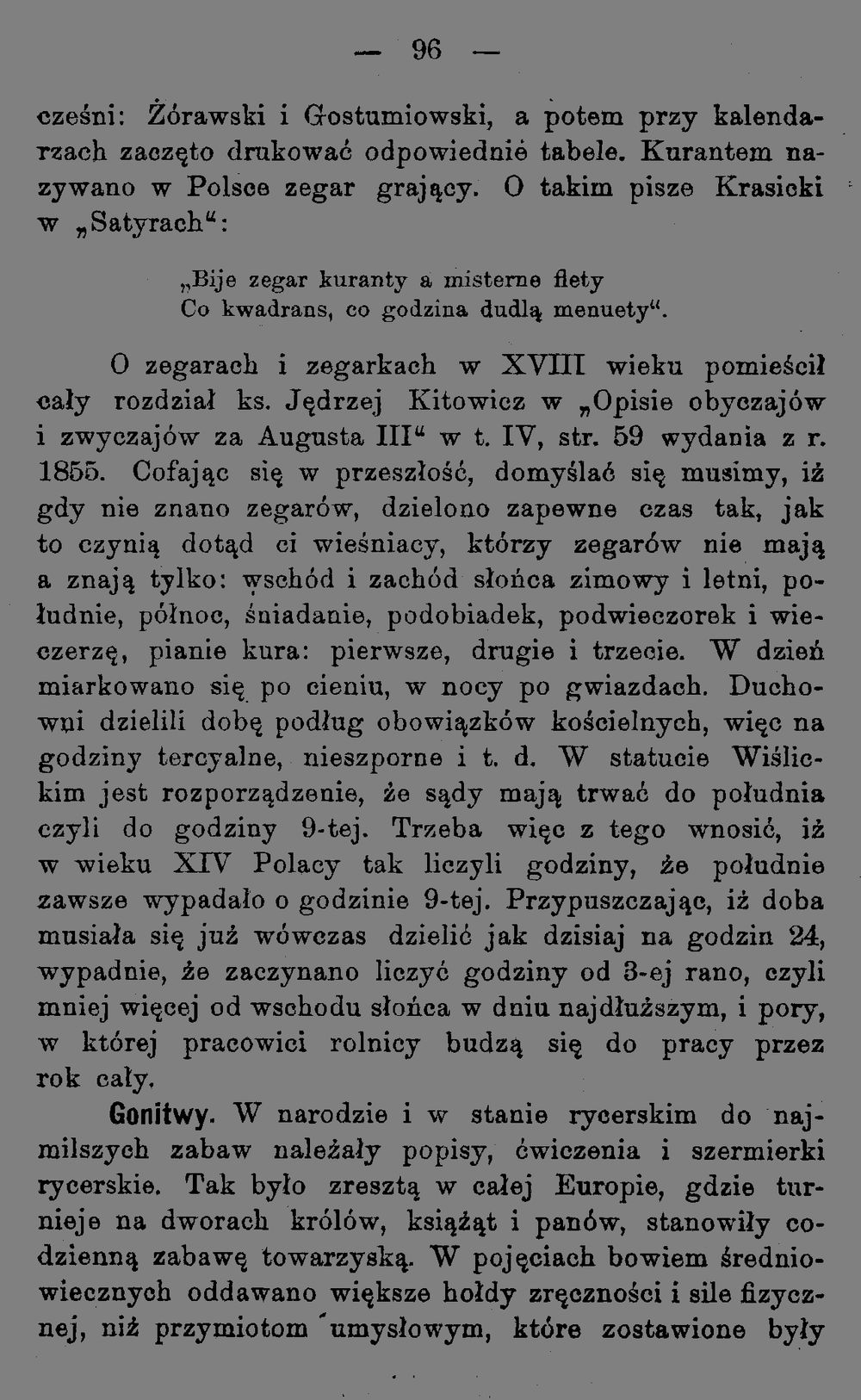 — 96 —

cześni: Żórawski i Gostumiowski, a potem przy kalendarzach zaczęto drukować odpowiednie tabele. Kurantem nazywano w Polsce zegar grający. O takim pisze Krasicki w „Satyrach“:

„Bije zegar kuranty a misterne flety
Co kwadrans, co godzina dudlą menuety“.

O zegarach i zegarkach w XVIII wieku pomieścił cały rozdział ks. Jędrzej Kitowicz w „Opisie obyczajów i zwyczajów za Augusta III“ w t. IV, str. 59 wydania z r. 1855. Cofając się w przeszłość, domyślać się musimy, iż gdy nie znano zegarów, dzielono zapewne czas tak, jak to czynią dotąd ci wieśniacy, którzy zegarów nie mają a znają tylko: wschód i zachód słońca zimowy i letni, południe, północ, śniadanie, podobiadek, podwieczorek i wieczerzę, pianie kura: pierwsze, drugie i trzecie. W dzień miarkowano się po cieniu, w nocy po gwiazdach. Duchowni dzielili dobę podług obowiązków kościelnych, więc na godziny tercyalne, nieszporne i t. d. W statucie Wiślickim jest rozporządzenie, że sądy mają trwać do południa czyli do godziny 9-tej. Trzeba więc z tego wnosić, iż w wieku XIV Polacy tak liczyli godziny, że południe zawsze wypadało o godzinie 9-tej. Przypuszczając, iż doba musiała się już wówczas dzielić jak dzisiaj na godzin 24, wypadnie, że zaczynano liczyć godziny od 3-ej rano, czyli mniej więcej od wschodu słońca w dniu najdłuższym, i pory, w której pracowici rolnicy budzą się do pracy przez rok cały.

Gonitwy. W narodzie i w stanie rycerskim do najmilszych zabaw należały popisy, ćwiczenia i szermierki rycerskie. Tak było zresztą w całej Europie, gdzie turnieje na dworach królów, książąt i panów, stanowiły codzienną zabawę towarzyską. W pojęciach bowiem średniowiecznych oddawano większe hołdy zręczności i sile fizycznej, niż przymiotom umysłowym, które zostawione były